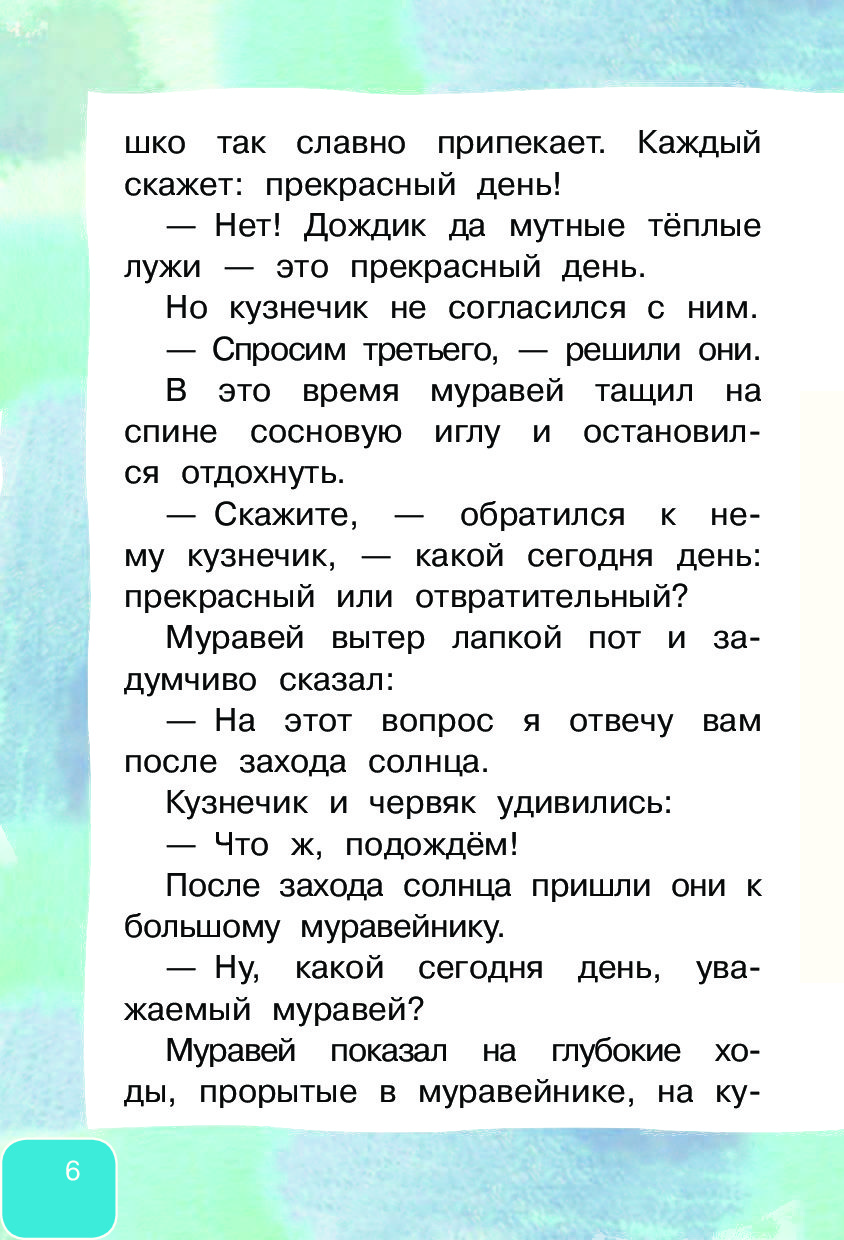 шко так славно припекает. Каждый скажет: прекрасный день!

— Нет! Дождик да мутные тёплые лужи — это прекрасный день.

Но кузнечик не согласился с ним.

— Спросим третьего, — решили они.

В это время муравей тащил на спине сосновую иглу и остановился отдохнуть.

— Скажите, — обратился к нему кузнечик, — какой сегодня день: прекрасный или отвратительный?

Муравей вытер лапкой пот и задумчиво сказал:

— На этот вопрос я отвечу вам после захода солнца.

Кузнечик и червяк удивились:

— Что ж, подождём!

После захода солнца пришли они к большому муравейнику.

— Ну, какой сегодня день, уважаемый муравей?

Муравей показал на глубокие ходы, прорытые в муравейнике, на ку-

6